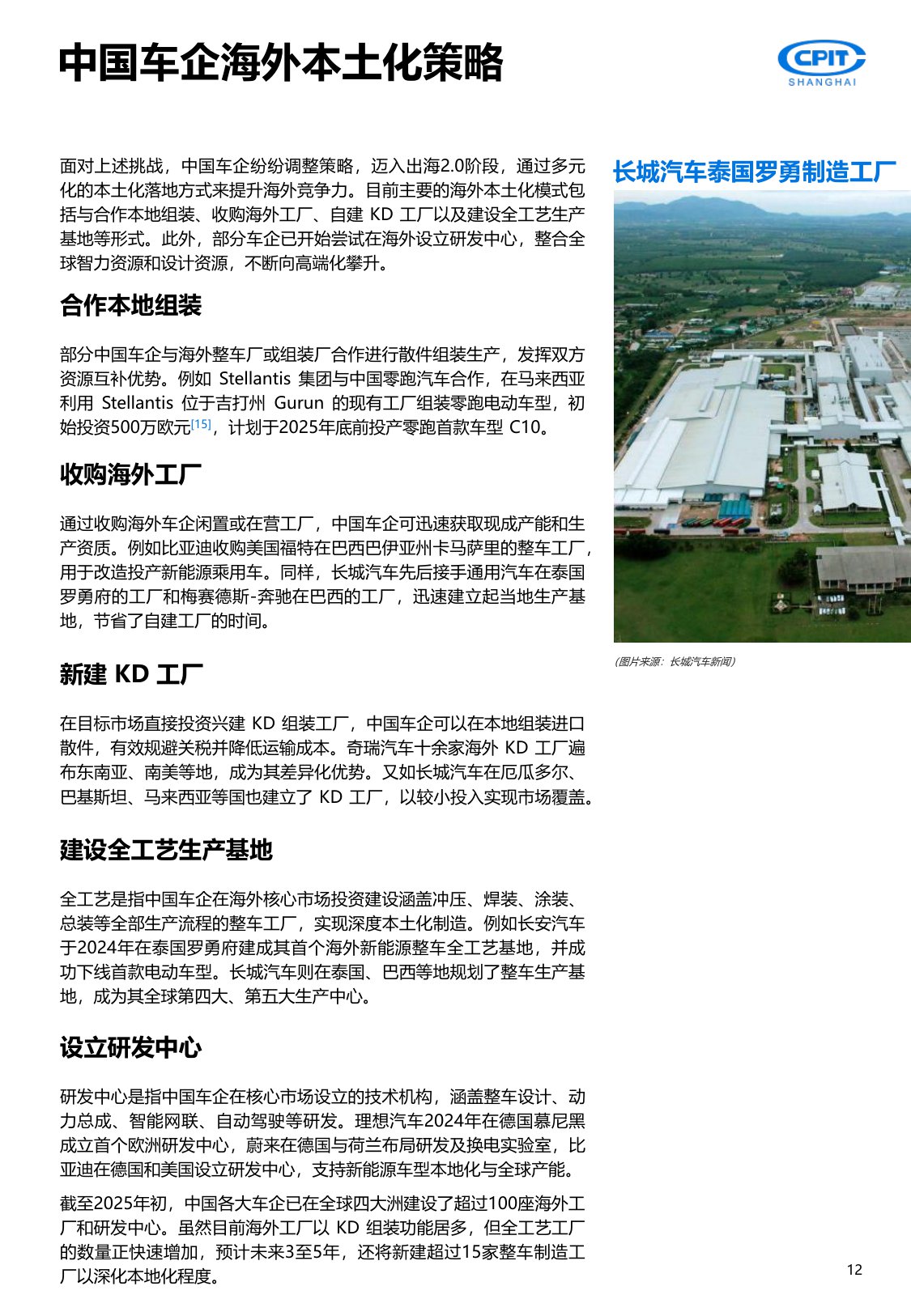 中国车企海外本土化策略

CPIT
SHANGHAI

面对上述挑战，中国车企纷纷调整策略，迈入出海2.0阶段，通过多元化的本土化落地方式来提升海外竞争力。目前主要的海外本土化模式包括与合作本地组装、收购海外工厂、自建 KD 工厂以及建设全工艺生产基地等形式。此外，部分车企已开始尝试在海外设立研发中心，整合全球智力资源和设计资源，不断向高端化攀升。

合作本地组装

部分中国车企与海外整车厂或组装厂合作进行散件组装生产，发挥双方资源互补优势。例如 Stellantis 集团与中国零跑汽车合作，在马来西亚利用 Stellantis 位于吉打州 Gurun 的现有工厂组装零跑电动车型，初始投资500万欧元[15]，计划于2025年底前投产零跑首款车型 C10。

收购海外工厂

通过收购海外车企闲置或在营工厂，中国车企可迅速获取现成产能和生产资质。例如比亚迪收购美国福特在巴西巴伊亚州卡马萨里的整车工厂，用于改造投产新能源乘用车。同样，长城汽车先后接手通用汽车在泰国罗勇府的工厂和梅赛德斯-奔驰在巴西的工厂，迅速建立起当地生产基地，节省了自建工厂的时间。

新建 KD 工厂

在目标市场直接投资兴建 KD 组装工厂，中国车企可以在本地组装进口散件，有效规避关税并降低运输成本。奇瑞汽车十余家海外 KD 工厂遍布东南亚、南美等地，成为其差异化优势。又如长城汽车在厄瓜多尔、巴基斯坦、马来西亚等国也建立了 KD 工厂，以较小投入实现市场覆盖。

建设全工艺生产基地

全工艺是指中国车企在海外核心市场投资建设涵盖冲压、焊装、涂装、总装等全部生产流程的整车工厂，实现深度本土化制造。例如长安汽车于2024年在泰国罗勇府建成其首个海外新能源整车全工艺基地，并成功下线首款电动车型。长城汽车则在泰国、巴西等地规划了整车生产基地，成为其全球第四大、第五大生产中心。

设立研发中心

研发中心是指中国车企在核心市场设立的技术机构，涵盖整车设计、动力总成、智能网联、自动驾驶等研发。理想汽车2024年在德国慕尼黑成立首个欧洲研发中心，蔚来在德国与荷兰布局研发及换电实验室，比亚迪在德国和美国设立研发中心，支持新能源车型本地化与全球产能。

截至2025年初，中国各大车企已在全球四大洲建设了超过100座海外工厂和研发中心。虽然目前海外工厂以 KD 组装功能居多，但全工艺工厂的数量正快速增加，预计未来3至5年，还将新建超过15家整车制造工厂以深化本地化程度。

长城汽车泰国罗勇制造工厂

(图片来源：长城汽车新闻)

12